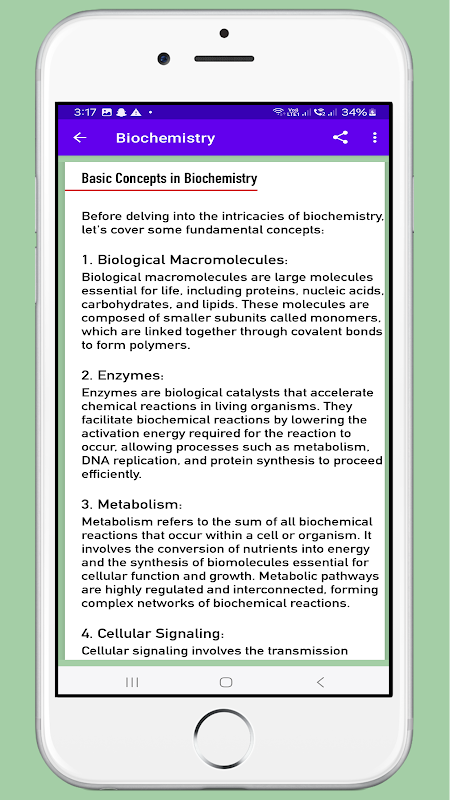 3:17 34%

Biochemistry

Basic Concepts in Biochemistry

Before delving into the intricacies of biochemistry, let's cover some fundamental concepts:

1. Biological Macromolecules:
Biological macromolecules are large molecules essential for life, including proteins, nucleic acids, carbohydrates, and lipids. These molecules are composed of smaller subunits called monomers, which are linked together through covalent bonds to form polymers.

2. Enzymes:
Enzymes are biological catalysts that accelerate chemical reactions in living organisms. They facilitate biochemical reactions by lowering the activation energy required for the reaction to occur, allowing processes such as metabolism, DNA replication, and protein synthesis to proceed efficiently.

3. Metabolism:
Metabolism refers to the sum of all biochemical reactions that occur within a cell or organism. It involves the conversion of nutrients into energy and the synthesis of biomolecules essential for cellular function and growth. Metabolic pathways are highly regulated and interconnected, forming complex networks of biochemical reactions.

4. Cellular Signaling:
Cellular signaling involves the transmission